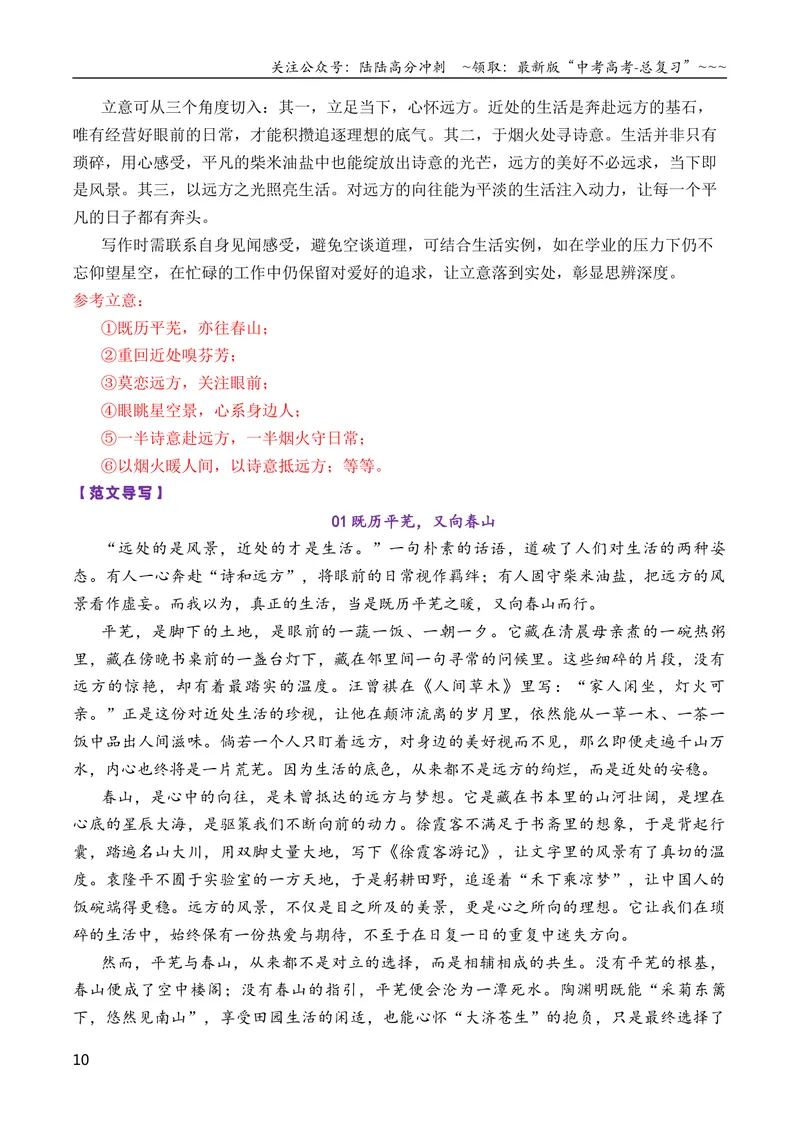 关注公众号：陆陆高分冲刺 ~领取：最新版“中考高考-总复习”~~~

立意可从三个角度切入：其一，立足当下，心怀远方。近处的生活是奔赴远方的基石，唯有经营好眼前的日常，才能积攒追逐理想的底气。其二，于烟火处寻诗意。生活并非只有琐碎，用心感受，平凡的柴米油盐中也能绽放出诗意的光芒，远方的美好不必远求，当下即是风景。其三，以远方之光照亮生活。对远方的向往能为平淡的生活注入动力，让每一个平凡的日子都有奔头。

写作时需联系自身见闻感受，避免空谈道理，可结合生活实例，如在学业的压力下仍不忘仰望星空，在忙碌的工作中仍保留对爱好的追求，让立意落到实处，彰显思辨深度。

参考立意：

①既历平芜，亦往春山；

②重回近处嗅芬芳；

③莫恋远方，关注眼前；

④眼眺星空景，心系身边人；

⑤一半诗意赴远方，一半烟火守日常；

⑥以烟火暖人间，以诗意抵远方；等等。

【范文导写】

01既历平芜，又向春山

“远处的是风景，近处的才是生活。”一句朴素的话语，道破了人们对生活的两种姿态。有人一心奔赴“诗和远方”，将眼前的日常视作羁绊；有人固守柴米油盐，把远方的风景看作虚妄。而我以为，真正的生活，当是既历平芜之暖，又向春山而行。

平芜，是脚下的土地，是眼前的一蔬一饭、一朝一夕。它藏在清晨母亲煮的一碗热粥里，藏在傍晚书桌前的一盏台灯下，藏在邻里间一句寻常的问候里。这些细碎的片段，没有远方的惊艳，却有着最踏实的温度。汪曾祺在《人间草木》里写：“家人闲坐，灯火可亲。”正是这份对近处生活的珍视，让他在颠沛流离的岁月里，依然能从一草一木、一茶一饭中品出人间滋味。倘若一个人只盯着远方，对身边的美好视而不见，那么即便走遍千山万水，内心也终将是一片荒芜。因为生活的底色，从来都不是远方的绚烂，而是近处的安稳。

春山，是心中的向往，是未曾抵达的远方与梦想。它是藏在书本里的山河壮阔，是埋在心底的星辰大海，是驱策我们不断向前的动力。徐霞客不满足于书斋里的想象，于是背起行囊，踏遍名山大川，用双脚丈量大地，写下《徐霞客游记》，让文字里的风景有了真切的温度。袁隆平不囿于实验室的一方天地，于是躬耕田野，追逐着“禾下乘凉梦”，让中国人的饭碗端得更稳。远方的风景，不仅是目之所及的美景，更是心之所向的理想。它让我们在琐碎的生活中，始终保有一份热爱与期待，不至于在日复一日的重复中迷失方向。

然而，平芜与春山，从来都不是对立的选择，而是相辅相成的共生。没有平芜的根基，春山便成了空中楼阁；没有春山的指引，平芜便会沦为一潭死水。陶渊明既能“采菊东篱下，悠然见南山”，享受田园生活的闲适，也能心怀“大济苍生”的抱负，只是最终选择了

10